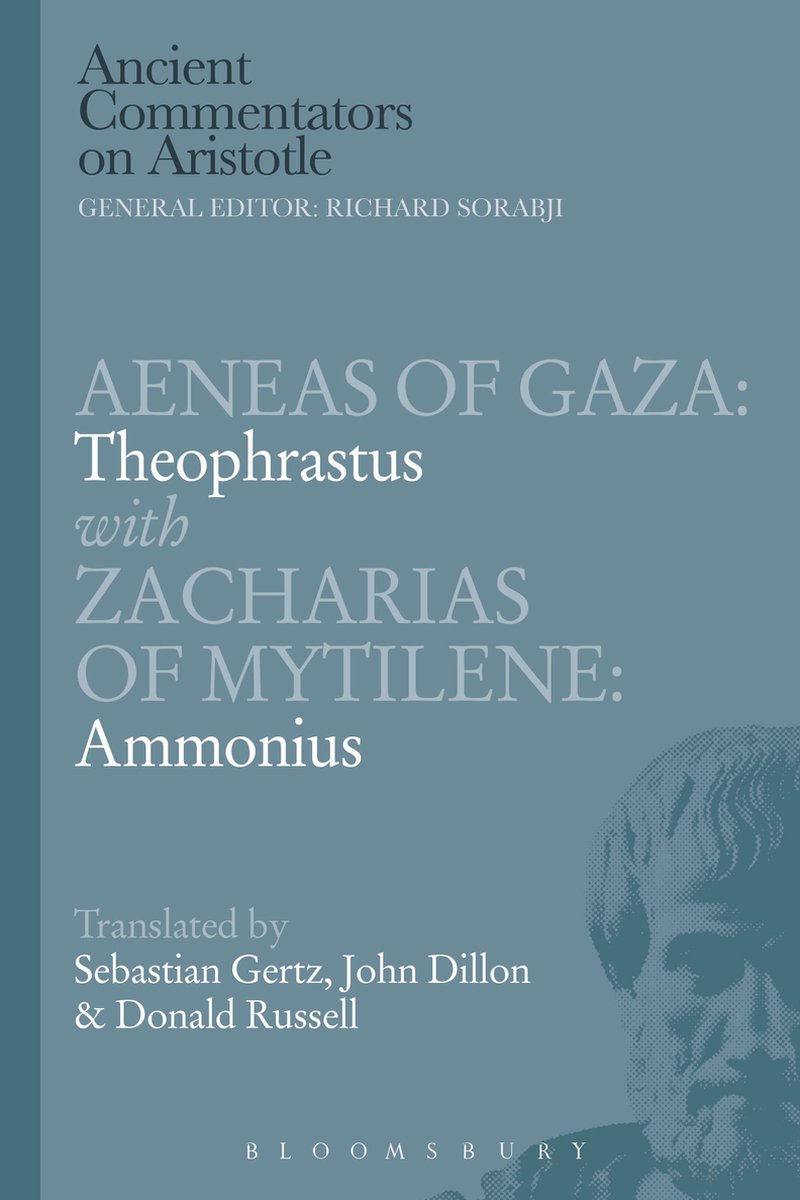 Ancient Commentators on Aristotle
GENERAL EDITOR: RICHARD SORABJI

AENEAS OF GAZA:
Theophrastus
with
ZACHARIAS OF MYTILENE:
Ammonius

Translated by
Sebastian Gertz, John Dillon & Donald Russell

BLOOMSBURY